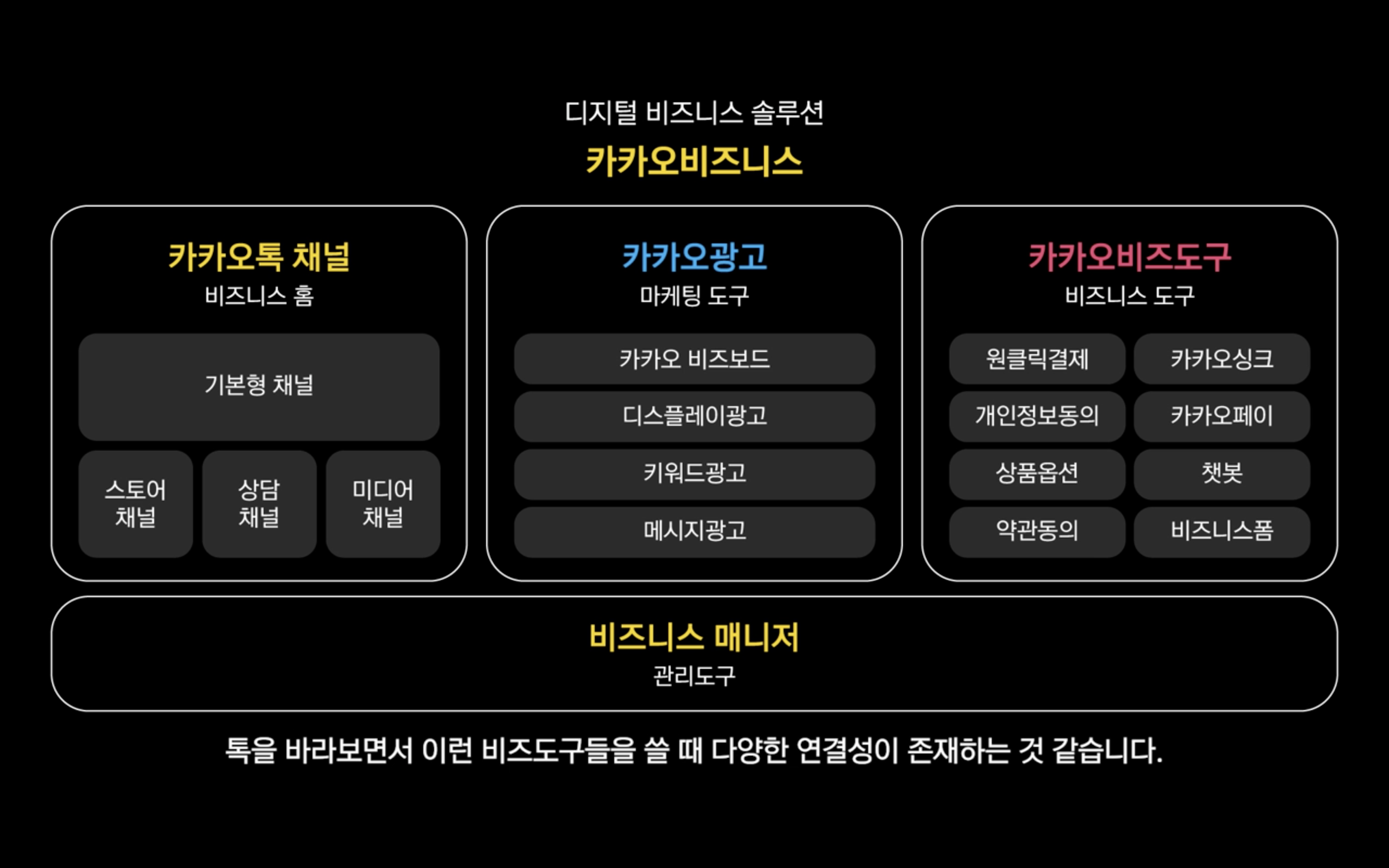 디지털 비즈니스 솔루션

카카오비즈니스

카카오톡 채널
비즈니스 홈

기본형 채널

스토어
채널

상담
채널

미디어
채널

카카오광고
마케팅 도구

카카오 비즈보드

디스플레이광고

키워드광고

메시지광고

카카오비즈도구
비즈니스 도구

원클릭결제

카카오싱크

개인정보동의

카카오페이

상품옵션

챗봇

약관동의

비즈니스폼

비즈니스 매니저
관리도구

톡을 바라보면서 이런 비즈도구들을 쓸 때 다양한 연결성이 존재하는 것 같습니다.